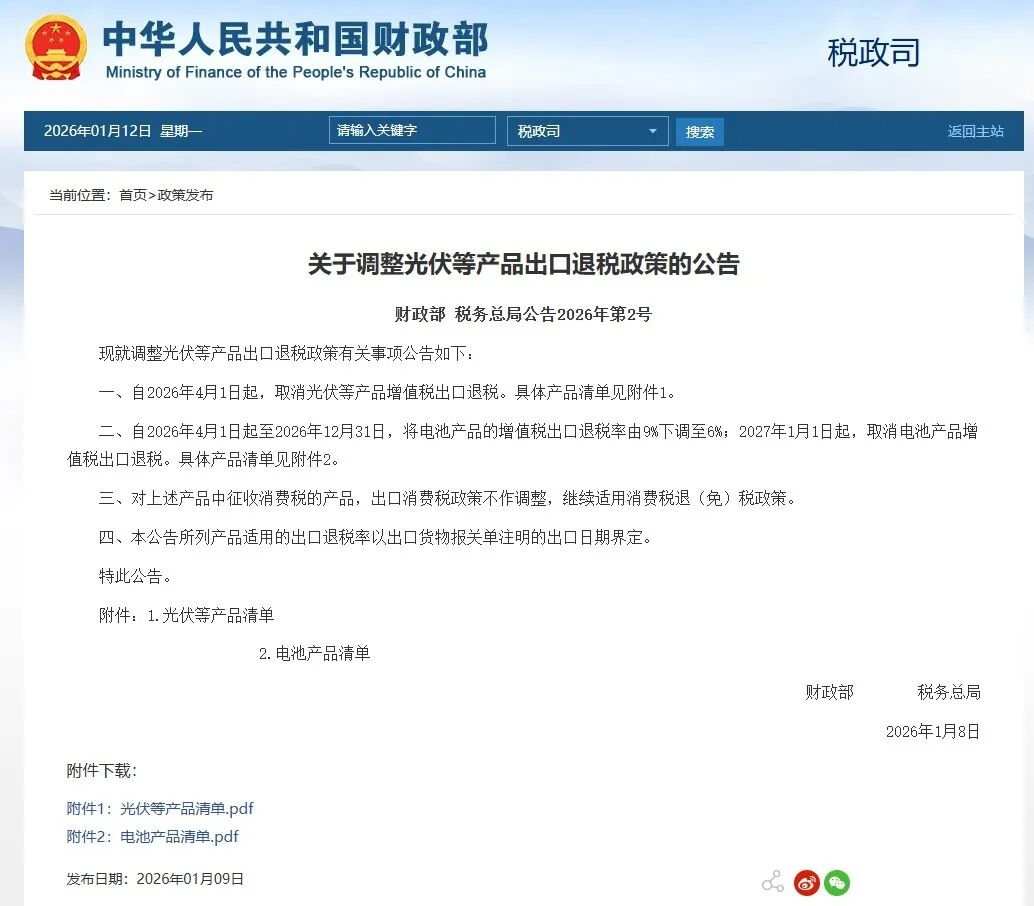 中华人民共和国财政部
Ministry of Finance of the People's Republic of China

税政司

2026年01月12日 星期一 请输入关键字 税政司 搜索 返回主站

当前位置：首页>政策发布

关于调整光伏等产品出口退税政策的公告

财政部 税务总局公告2026年第2号

现就调整光伏等产品出口退税政策有关事项公告如下：

一、自2026年4月1日起，取消光伏等产品增值税出口退税。具体产品清单见附件1。

二、自2026年4月1日起至2026年12月31日，将电池产品的增值税出口退税率由9%下调至6%；2027年1月1日起，取消电池产品增值税出口退税。具体产品清单见附件2。

三、对上述产品中征收消费税的产品，出口消费税政策不作调整，继续适用消费税退（免）税政策。

四、本公告所列产品适用的出口退税率以出口货物报关单注明的出口日期界定。

特此公告。

附件：1.光伏等产品清单

2.电池产品清单

财政部 税务总局

2026年1月8日

附件下载：

附件1：光伏等产品清单.pdf

附件2：电池产品清单.pdf

发布日期：2026年01月09日